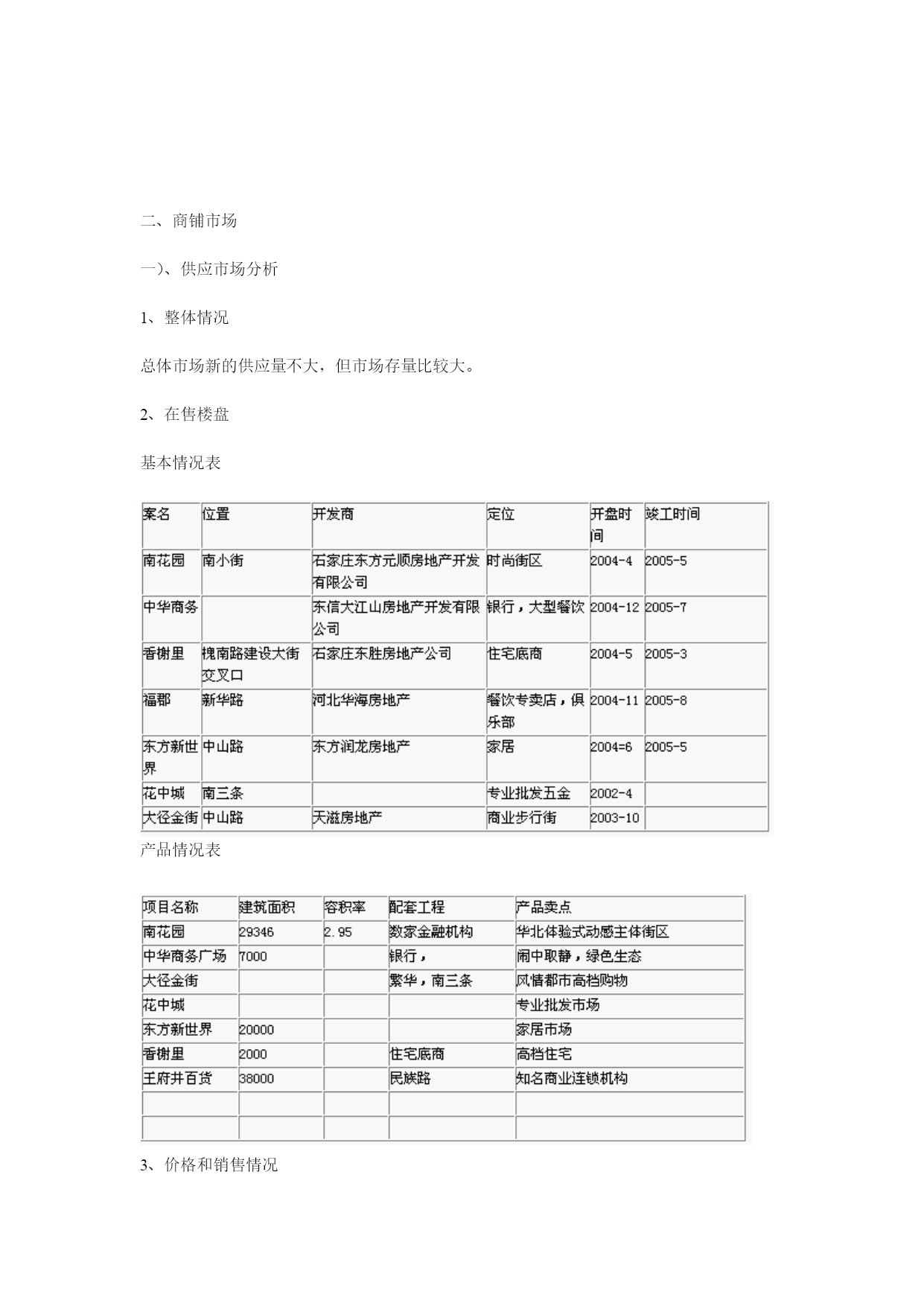 二、商铺市场

一)、供应市场分析

1、整体情况

总体市场新的供应量不大，但市场存量比较大。

2、在售楼盘

基本情况表

| 案名 | 位置 | 开发商 | 定位 | 开盘时间 | 竣工时间 |
|---|---|---|---|---|---|
| 南花园 | 南小街 | 石家庄东方元顺房地产开发有限公司 | 时尚街区 | 2004-4 | 2005-5 |
| 中华商务 |  | 东信大江山房地产开发有限公司 | 银行，大型餐饮 | 2004-12 | 2005-7 |
| 香榭里 | 槐南路建设大街交叉口 | 石家庄东胜房地产公司 | 住宅底商 | 2004-5 | 2005-3 |
| 福郡 | 新华路 | 河北华海房地产 | 餐饮专卖店，俱乐部 | 2004-11 | 2005-8 |
| 东方新世界 | 中山路 | 东方润龙房地产 | 家居 | 2004=6 | 2005-5 |
| 花中城 | 南三条 |  | 专业批发五金 | 2002-4 |  |
| 大径金街 | 中山路 | 天滋房地产 | 商业步行街 | 2003-10 |  |

产品情况表

| 项目名称 | 建筑面积 | 容积率 | 配套工程 | 产品卖点 |
|---|---|---|---|---|
| 南花园 | 29346 | 2.95 | 数家金融机构 | 华北体验式动感主体街区 |
| 中华商务广场 | 7000 |  | 银行， | 闹中取静，绿色生态 |
| 大径金街 |  |  | 繁华，南三条 | 风情都市高档购物 |
| 花中城 |  |  |  | 专业批发市场 |
| 东方新世界 | 20000 |  |  | 家居市场 |
| 香榭里 | 2000 |  | 住宅底商 | 高档住宅 |
| 王府井百货 | 38000 |  | 民族路 | 知名商业连锁机构 |
|  |  |  |  |  |
|  |  |  |  |  |

3、价格和销售情况